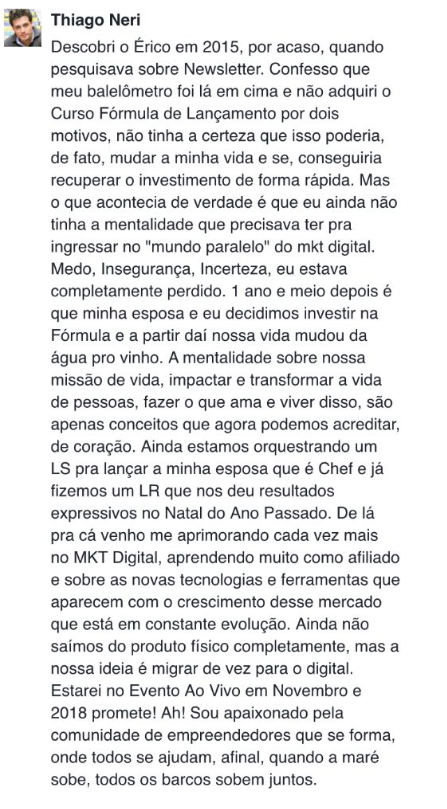 Thiago Neri

Descobri o Érico em 2015, por acaso, quando pesquisava sobre Newsletter. Confesso que meu balelômetro foi lá em cima e não adquiri o Curso Fórmula de Lançamento por dois motivos, não tinha a certeza que isso poderia, de fato, mudar a minha vida e se, conseguiria recuperar o investimento de forma rápida. Mas o que acontecia de verdade é que eu ainda não tinha a mentalidade que precisava ter pra ingressar no "mundo paralelo" do mkt digital. Medo, Insegurança, Incerteza, eu estava completamente perdido. 1 ano e meio depois é que minha esposa e eu decidimos investir na Fórmula e a partir daí nossa vida mudou da água pro vinho. A mentalidade sobre nossa missão de vida, impactar e transformar a vida de pessoas, fazer o que ama e viver disso, são apenas conceitos que agora podemos acreditar, de coração. Ainda estamos orquestrando um LS pra lançar a minha esposa que é Chef e já fizemos um LR que nos deu resultados expressivos no Natal do Ano Passado. De lá pra cá venho me aprimorando cada vez mais no MKT Digital, aprendendo muito como afiliado e sobre as novas tecnologias e ferramentas que aparecem com o crescimento desse mercado que está em constante evolução. Ainda não saímos do produto físico completamente, mas a nossa ideia é migrar de vez para o digital. Estarei no Evento Ao Vivo em Novembro e 2018 promete! Ah! Sou apaixonado pela comunidade de empreendedores que se forma, onde todos se ajudam, afinal, quando a maré sobe, todos os barcos sobem juntos.